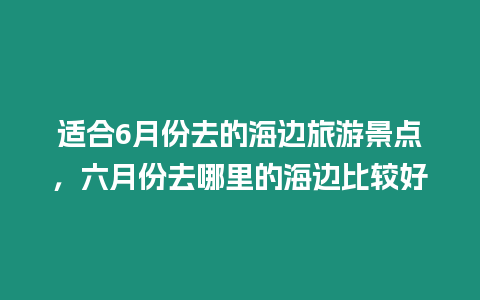 适合6月份去的海边旅游景点，六月份去哪里的海边比较好